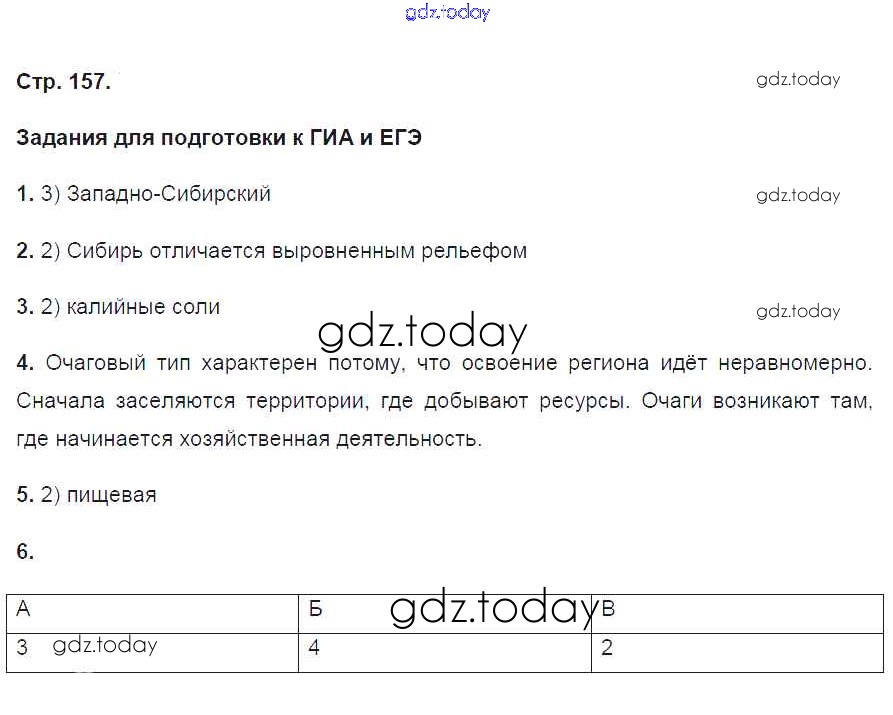 Стр. 157.

Задания для подготовки к ГИА и ЕГЭ

1. 3) Западно-Сибирский

2. 2) Сибирь отличается выровненным рельефом

3. 2) калийные соли

4. Очаговый тип характерен потому, что освоение региона идёт неравномерно. Сначала заселяются территории, где добывают ресурсы. Очаги возникают там, где начинается хозяйственная деятельность.

5. 2) пищевая

6.

| А | Б | В |
|---|---|---|
| 3 | 4 | 2 |

gdz.today